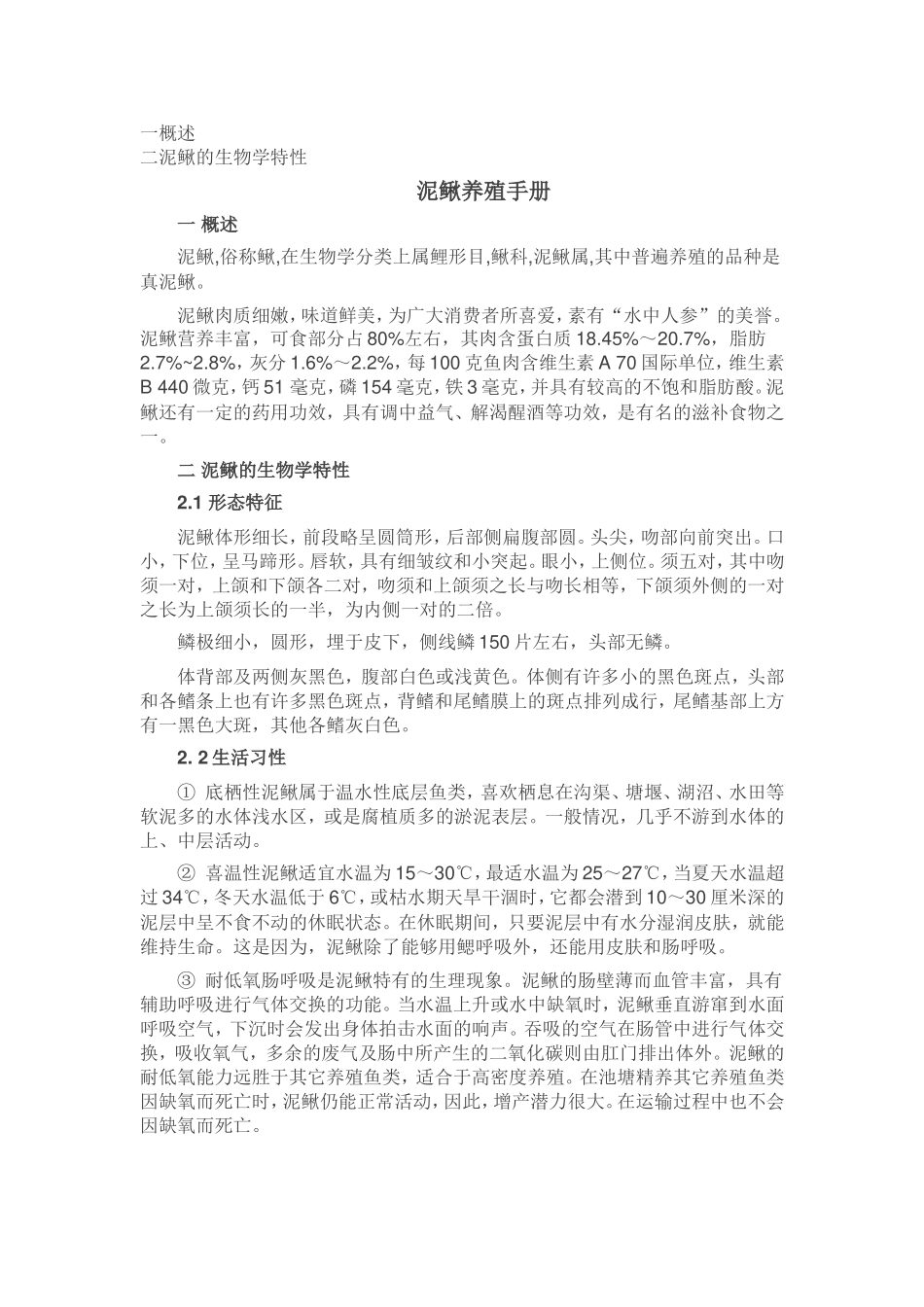 一概述
二泥鳅的生物学特性

泥鳅养殖手册

一 概述

泥鳅,俗称鳅,在生物学分类上属鲤形目,鳅科,泥鳅属,其中普遍养殖的品种是真泥鳅。

泥鳅肉质细嫩，味道鲜美，为广大消费者所喜爱，素有“水中人参”的美誉。泥鳅营养丰富，可食部分占80%左右，其肉含蛋白质18.45%～20.7%，脂肪2.7%~2.8%，灰分1.6%～2.2%，每100克鱼肉含维生素A 70国际单位，维生素B 440微克，钙51毫克，磷154毫克，铁3毫克，并具有较高的不饱和脂肪酸。泥鳅还有一定的药用功效，具有调中益气、解渴醒酒等功效，是有名的滋补食物之一。

二 泥鳅的生物学特性

2.1 形态特征

泥鳅体形细长，前段略呈圆筒形，后部侧扁腹部圆。头尖，吻部向前突出。口小，下位，呈马蹄形。唇软，具有细皱纹和小突起。眼小，上侧位。须五对，其中吻须一对，上颌和下颌各二对，吻须和上颌须之长与吻长相等，下颌须外侧的一对之长为上颌须长的一半，为内侧一对的二倍。

鳞极细小，圆形，埋于皮下，侧线鳞150片左右，头部无鳞。

体背部及两侧灰黑色，腹部白色或浅黄色。体侧有许多小的黑色斑点，头部和各鳍条上也有许多黑色斑点，背鳍和尾鳍膜上的斑点排列成行，尾鳍基部上方有一黑色大斑，其他各鳍灰白色。

2. 2生活习性

① 底栖性泥鳅属于温水性底层鱼类，喜欢栖息在沟渠、塘堰、湖沼、水田等软泥多的水体浅水区，或是腐植质多的淤泥表层。一般情况，几乎不游到水体的上、中层活动。

② 喜温性泥鳅适宜水温为15～30℃，最适水温为25～27℃，当夏天水温超过34℃，冬天水温低于6℃，或枯水期天旱干涸时，它都会潜到10～30厘米深的泥层中呈不食不动的休眠状态。在休眠期间，只要泥层中有水分湿润皮肤，就能维持生命。这是因为，泥鳅除了能够用鳃呼吸外，还能用皮肤和肠呼吸。

③ 耐低氧肠呼吸是泥鳅特有的生理现象。泥鳅的肠壁薄而血管丰富，具有辅助呼吸进行气体交换的功能。当水温上升或水中缺氧时，泥鳅垂直游窜到水面呼吸空气，下沉时会发出身体拍击水面的响声。吞吸的空气在肠管中进行气体交换，吸收氧气，多余的废气及肠中所产生的二氧化碳则由肛门排出体外。泥鳅的耐低氧能力远胜于其它养殖鱼类，适合于高密度养殖。在池塘精养其它养殖鱼类因缺氧而死亡时，泥鳅仍能正常活动，因此，增产潜力很大。在运输过程中也不会因缺氧而死亡。